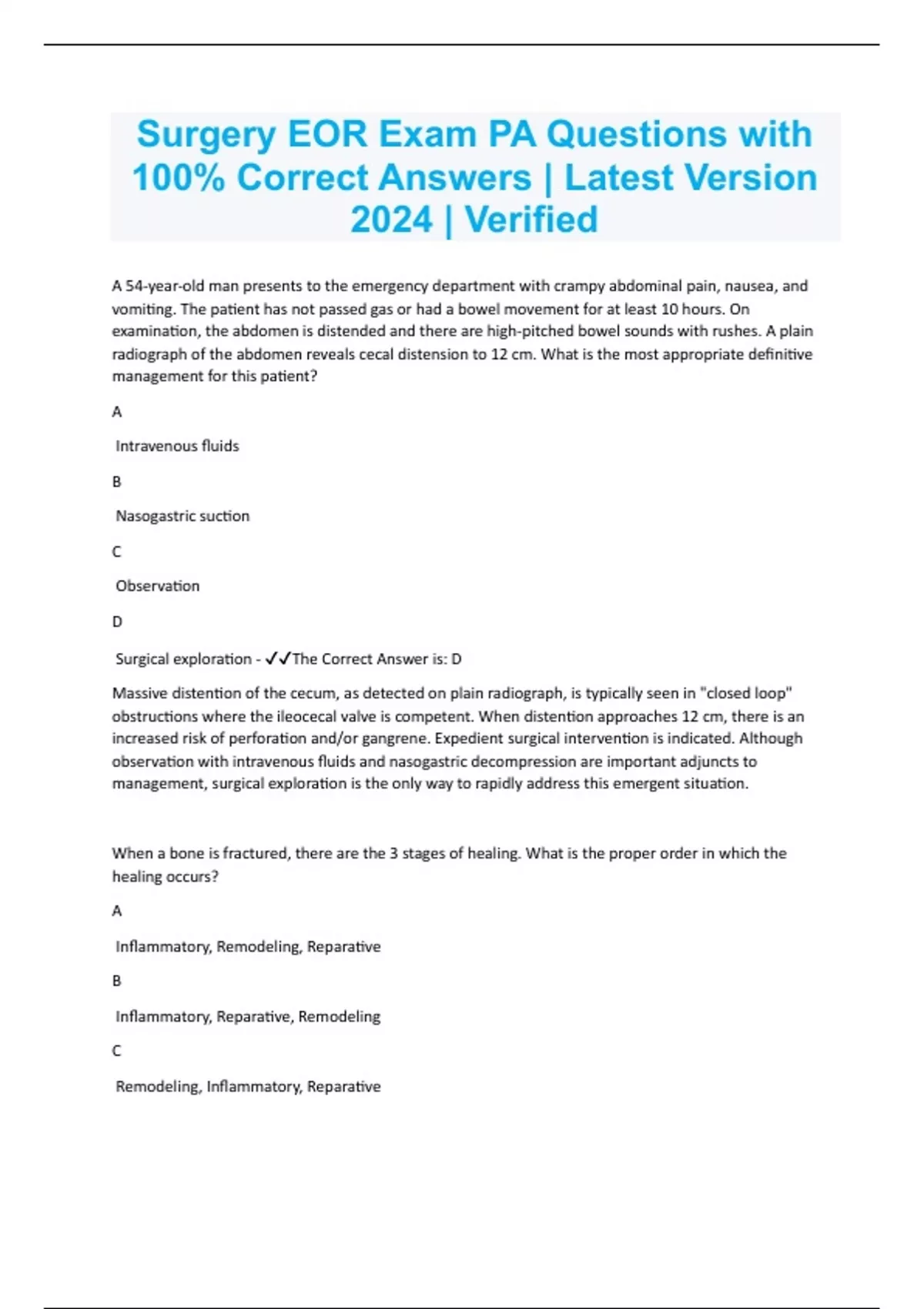 Surgery EOR Exam PA Questions with 100% Correct Answers | Latest Version 2024 | Verified

A 54-year-old man presents to the emergency department with crampy abdominal pain, nausea, and vomiting. The patient has not passed gas or had a bowel movement for at least 10 hours. On examination, the abdomen is distended and there are high-pitched bowel sounds with rushes. A plain radiograph of the abdomen reveals cecal distension to 12 cm. What is the most appropriate definitive management for this patient?

A

Intravenous fluids

B

Nasogastric suction

C

Observation

D

Surgical exploration - ✓✓The Correct Answer is: D

Massive distention of the cecum, as detected on plain radiograph, is typically seen in "closed loop" obstructions where the ileocecal valve is competent. When distention approaches 12 cm, there is an increased risk of perforation and/or gangrene. Expedient surgical intervention is indicated. Although observation with intravenous fluids and nasogastric decompression are important adjuncts to management, surgical exploration is the only way to rapidly address this emergent situation.

When a bone is fractured, there are the 3 stages of healing. What is the proper order in which the healing occurs?

A

Inflammatory, Remodeling, Reparative

B

Inflammatory, Reparative, Remodeling

C

Remodeling, Inflammatory, Reparative